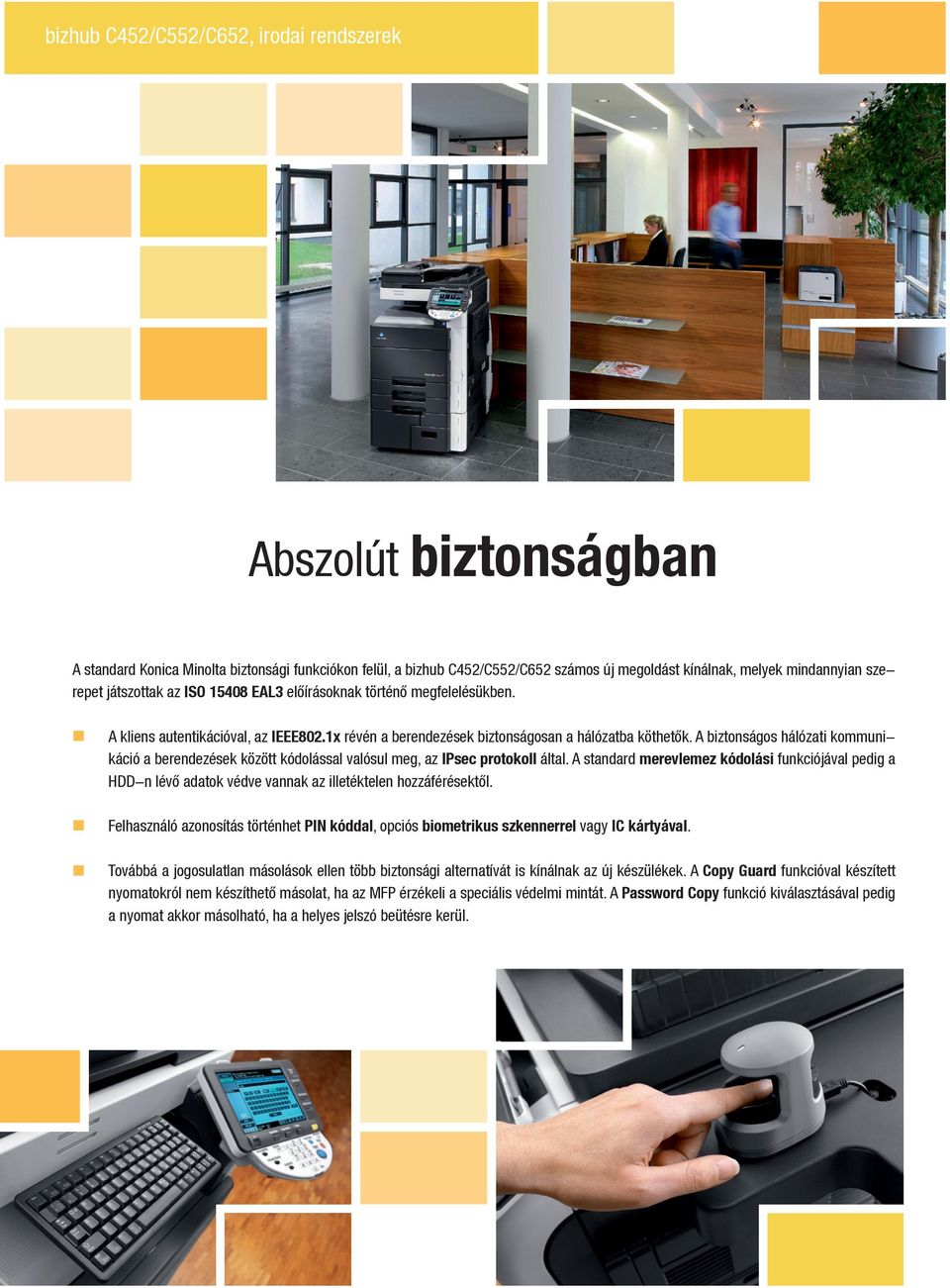 bizhub C452/C552/C652, irodai rendszerek

Abszolút biztonságban

A standard Konica Minolta biztonsági funkciókon felül, a bizhub C452/C552/C652 számos új megoldást kínálnak, melyek mindannyian szerepet játszottak az ISO 15408 EAL3 előírásoknak történő megfelelésükben.

A kliens autentikációval, az IEEE802.1x révén a berendezések biztonságosan a hálózatba köthetők. A biztonságos hálózati kommunikáció a berendezések között kódolással valósul meg, az IPsec protokoll által. A standard merevlemez kódolási funkciójával pedig a HDD–n lévő adatok védve vannak az illetéktelen hozzáférésektől.

Felhasználó azonosítás történhet PIN kóddal, opciós biometrikus szkennerrel vagy IC kártyával.

Továbbá a jogosulatlan másolások ellen több biztonsági alternatívát is kínálnak az új készülékek. A Copy Guard funkcióval készített nyomatokról nem készíthető másolat, ha az MFP érzékeli a speciális védelmi mintát. A Password Copy funkció kiválasztásával pedig a nyomat akkor másolható, ha a helyes jelszó beütésre kerül.